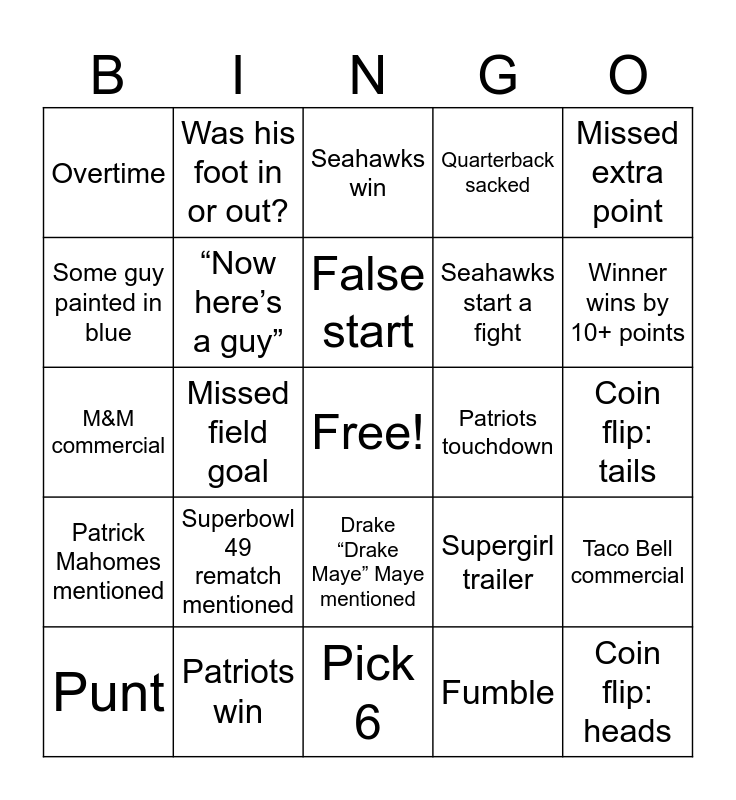 | B | I | N | G | O |
|---|---|---|---|---|
| Overtime | Was his foot in or out? | Seahawks win | Quarterback sacked | Missed extra point |
| Some guy painted in blue | “Now here’s a guy” | False start | Seahawks start a fight | Winner wins by 10+ points |
| M&M commercial | Missed field goal | Free! | Patriots touchdown | Coin flip: tails |
| Patrick Mahomes mentioned | Superbowl 49 rematch mentioned | Drake “Drake Maye” Maye mentioned | Supergirl trailer | Taco Bell commercial |
| Punt | Patriots win | Pick 6 | Fumble | Coin flip: heads |